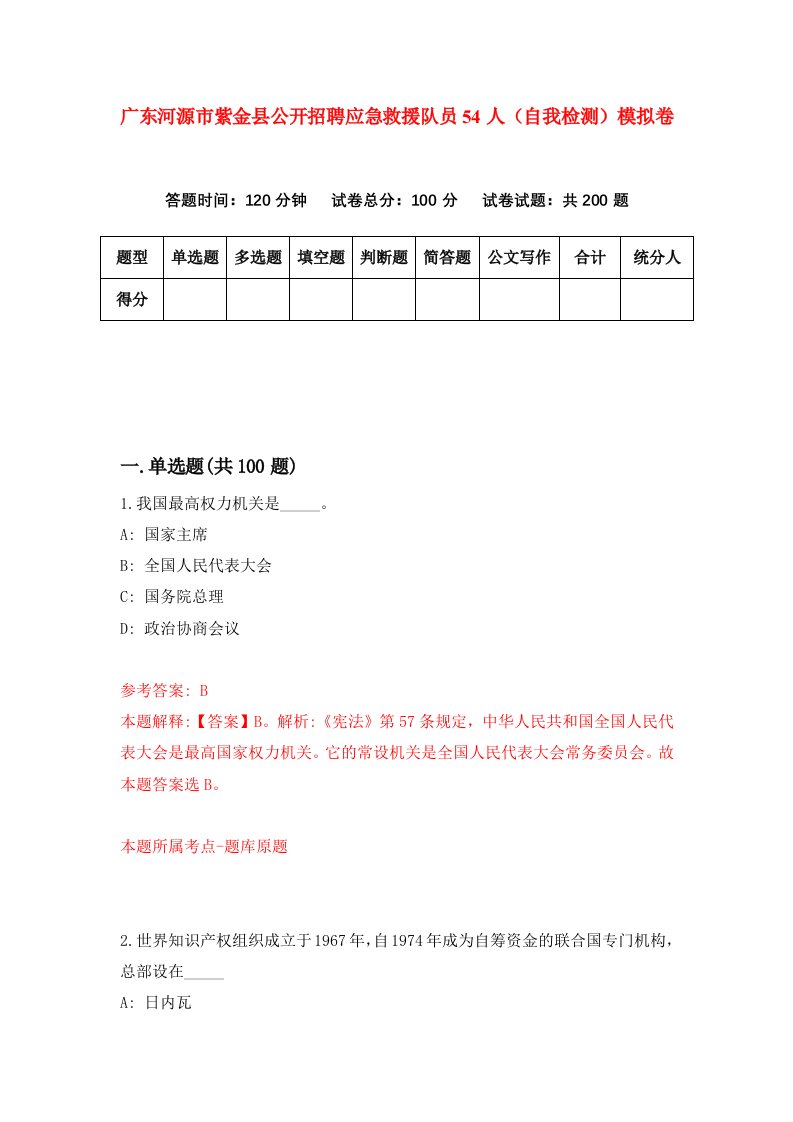 广东河源市紫金县公开招聘应急救援队员54人（自我检测）模拟卷

答题时间：120分钟　试卷总分：100分　试卷试题：共200题

| 题型 | 单选题 | 多选题 | 填空题 | 判断题 | 简答题 | 公文写作 | 合计 | 统分人 |
|---|---|---|---|---|---|---|---|---|
| 得分 | | | | | | | | |

一.单选题(共100题)

1.我国最高权力机关是_____。
A: 国家主席
B: 全国人民代表大会
C: 国务院总理
D: 政治协商会议

参考答案: B
本题解释:【答案】B。解析:《宪法》第57条规定，中华人民共和国全国人民代表大会是最高国家权力机关。它的常设机关是全国人民代表大会常务委员会。故本题答案选B。

本题所属考点-题库原题

2.世界知识产权组织成立于1967年,自1974年成为自筹资金的联合国专门机构，总部设在_____
A: 日内瓦